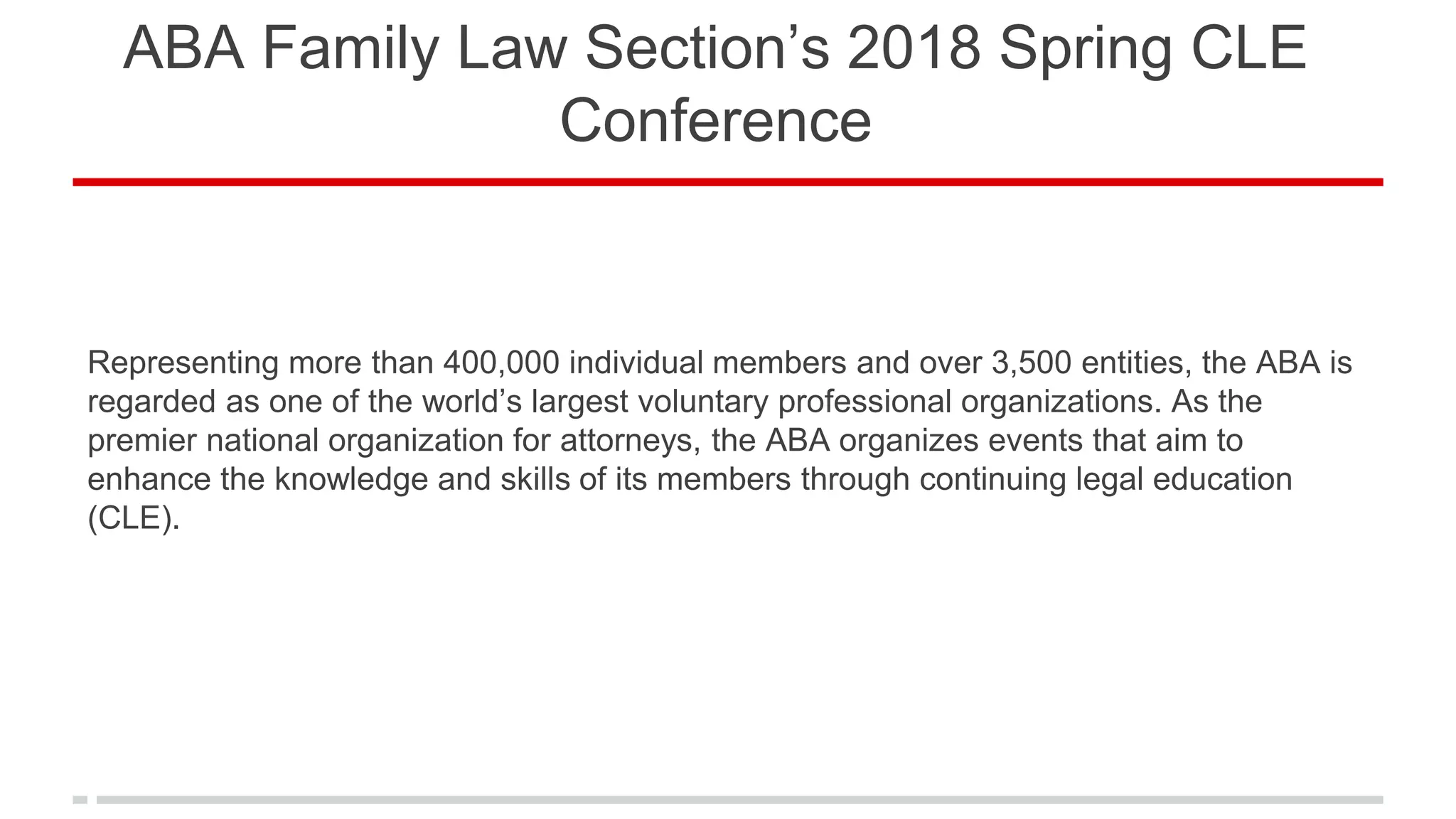 ABA Family Law Section’s 2018 Spring CLE Conference

Representing more than 400,000 individual members and over 3,500 entities, the ABA is regarded as one of the world’s largest voluntary professional organizations. As the premier national organization for attorneys, the ABA organizes events that aim to enhance the knowledge and skills of its members through continuing legal education (CLE).